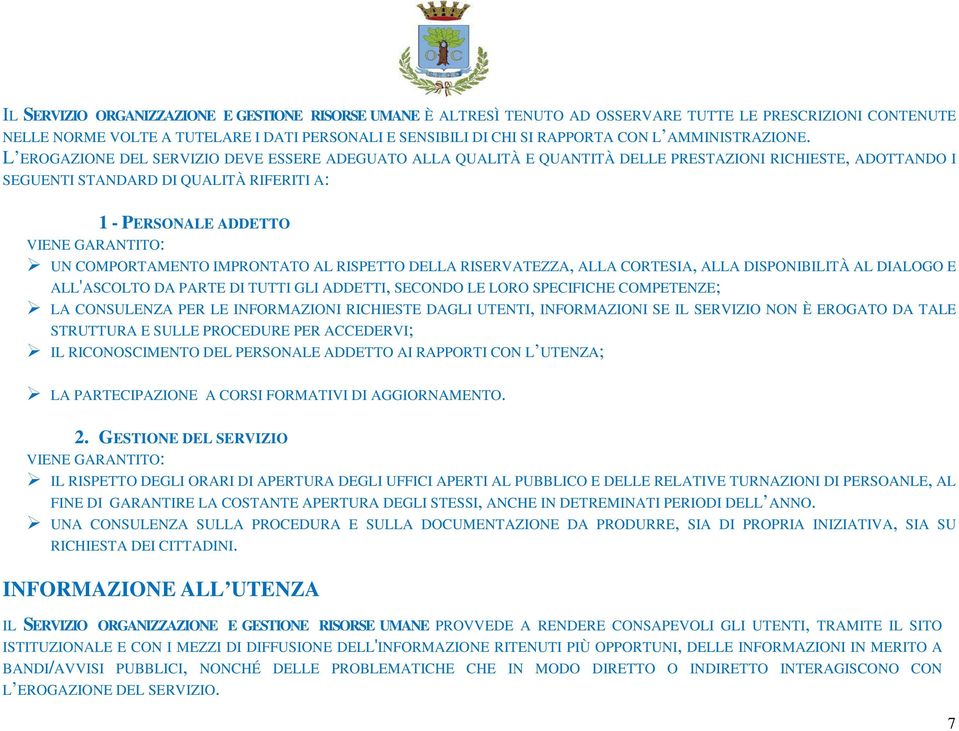 IL SERVIZIO ORGANIZZAZIONE E GESTIONE RISORSE UMANE È ALTRESÌ TENUTO AD OSSERVARE TUTTE LE PRESCRIZIONI CONTENUTE NELLE NORME VOLTE A TUTELARE I DATI PERSONALI E SENSIBILI DI CHI SI RAPPORTA CON L'AMMINISTRAZIONE.
L'EROGAZIONE DEL SERVIZIO DEVE ESSERE ADEGUATO ALLA QUALITÀ E QUANTITÀ DELLE PRESTAZIONI RICHIESTE, ADOTTANDO I SEGUENTI STANDARD DI QUALITÀ RIFERITI A:

1 - PERSONALE ADDETTO
VIENE GARANTITO:
➢ UN COMPORTAMENTO IMPRONTATO AL RISPETTO DELLA RISERVATEZZA, ALLA CORTESIA, ALLA DISPONIBILITÀ AL DIALOGO E ALL'ASCOLTO DA PARTE DI TUTTI GLI ADDETTI, SECONDO LE LORO SPECIFICHE COMPETENZE;
➢ LA CONSULENZA PER LE INFORMAZIONI RICHIESTE DAGLI UTENTI, INFORMAZIONI SE IL SERVIZIO NON È EROGATO DA TALE STRUTTURA E SULLE PROCEDURE PER ACCEDERVI;
➢ IL RICONOSCIMENTO DEL PERSONALE ADDETTO AI RAPPORTI CON L'UTENZA;

➢ LA PARTECIPAZIONE A CORSI FORMATIVI DI AGGIORNAMENTO.

2. GESTIONE DEL SERVIZIO
VIENE GARANTITO:
➢ IL RISPETTO DEGLI ORARI DI APERTURA DEGLI UFFICI APERTI AL PUBBLICO E DELLE RELATIVE TURNAZIONI DI PERSOANLE, AL FINE DI GARANTIRE LA COSTANTE APERTURA DEGLI STESSI, ANCHE IN DETREMINATI PERIODI DELL'ANNO.
➢ UNA CONSULENZA SULLA PROCEDURA E SULLA DOCUMENTAZIONE DA PRODURRE, SIA DI PROPRIA INIZIATIVA, SIA SU RICHIESTA DEI CITTADINI.

INFORMAZIONE ALL'UTENZA

IL SERVIZIO ORGANIZZAZIONE E GESTIONE RISORSE UMANE PROVVEDE A RENDERE CONSAPEVOLI GLI UTENTI, TRAMITE IL SITO ISTITUZIONALE E CON I MEZZI DI DIFFUSIONE DELL'INFORMAZIONE RITENUTI PIÙ OPPORTUNI, DELLE INFORMAZIONI IN MERITO A BANDI/AVVISI PUBBLICI, NONCHÉ DELLE PROBLEMATICHE CHE IN MODO DIRETTO O INDIRETTO INTERAGISCONO CON L'EROGAZIONE DEL SERVIZIO.

7